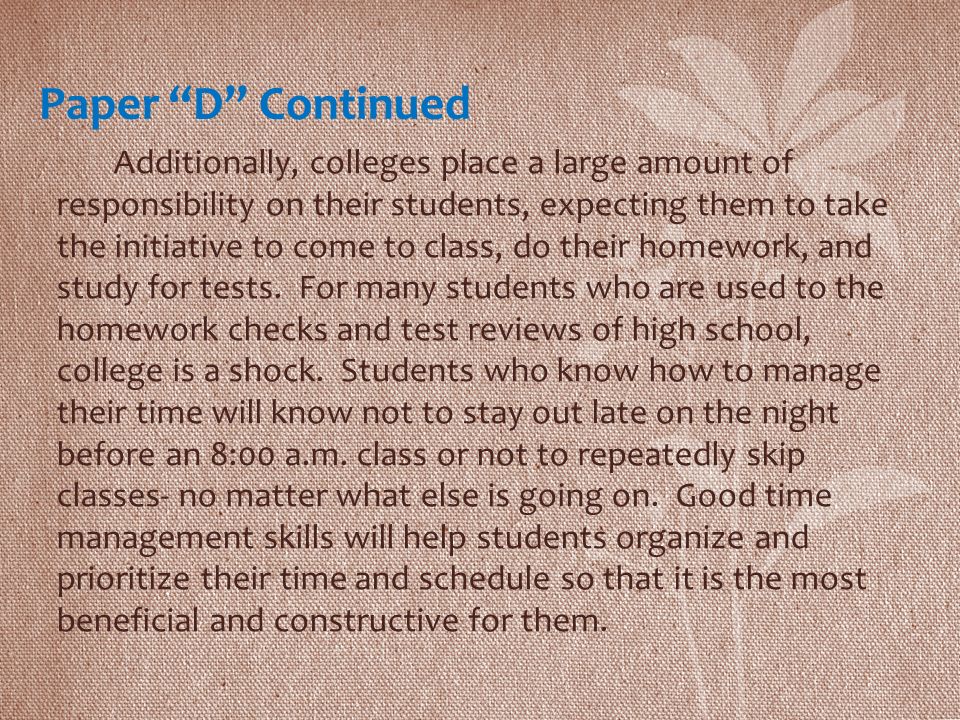 Paper “D” Continued

Additionally, colleges place a large amount of responsibility on their students, expecting them to take the initiative to come to class, do their homework, and study for tests.  For many students who are used to the homework checks and test reviews of high school, college is a shock.  Students who know how to manage their time will know not to stay out late on the night before an 8:00 a.m. class or not to repeatedly skip classes- no matter what else is going on.  Good time management skills will help students organize and prioritize their time and schedule so that it is the most beneficial and constructive for them.